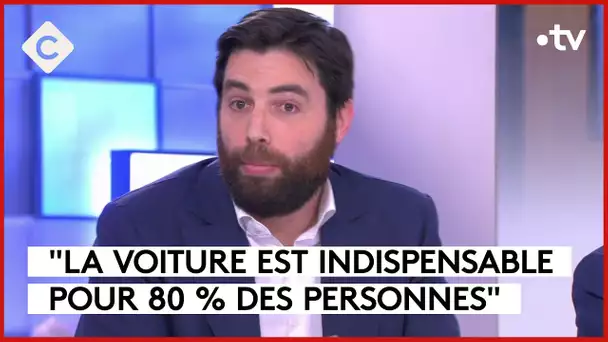 C

•tv

"LA VOITURE EST INDISPENSABLE POUR 80 % DES PERSONNES"